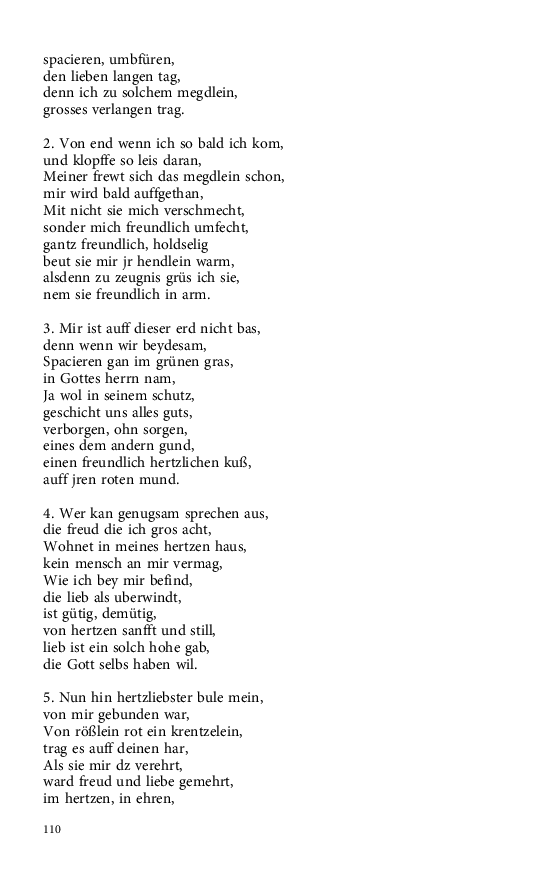 spacieren, umbfüren,
den lieben langen tag,
denn ich zu solchem megdlein,
grosses verlangen trag.

2. Von end wenn ich so bald ich kom,
und klopffe so leis daran,
Meiner frewt sich das megdlein schon,
mir wird bald auffgethan,
Mit nicht sie mich verschmecht,
sonder mich freundlich umfecht,
gantz freundlich, holdselig
beut sie mir jr hendlein warm,
alsdenn zu zeugnis grüs ich sie,
nem sie freundlich in arm.

3. Mir ist auff dieser erd nicht bas,
denn wenn wir beydesam,
Spacieren gan im grünen gras,
in Gottes herrn nam,
Ja wol in seinem schutz,
geschicht uns alles guts,
verborgen, ohn sorgen,
eines dem andern gund,
einen freundlich hertzlichen kuß,
auff jren roten mund.

4. Wer kan genugsam sprechen aus,
die freud die ich gros acht,
Wohnet in meines hertzen haus,
kein mensch an mir vermag,
Wie ich bey mir befind,
die lieb als uberwindt,
ist gütig, demütig,
von hertzen sanfft und still,
lieb ist ein solch hohe gab,
die Gott selbs haben wil.

5. Nun hin hertzliebster bule mein,
von mir gebunden war,
Von rößlein rot ein krentzelein,
trag es auff deinen har,
Als sie mir dz verehrt,
ward freud und liebe gemehrt,
im hertzen, in ehren,

110